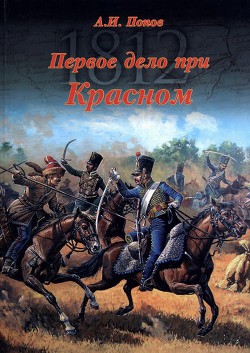 А.И. Попов

1812

Первое дело при Красном